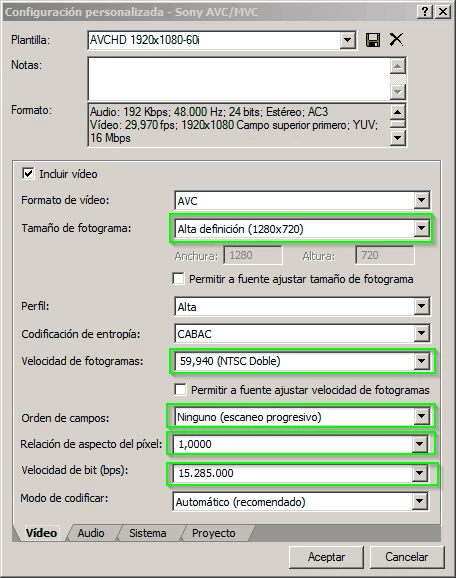 Configuración personalizada - Sony AVC/MVC
?
X

Plantilla: AVCHD 1920x1080-60i

Notas:

Formato: Audio: 192 Kbps; 48.000 Hz; 24 bits; Estéreo; AC3
Vídeo: 29,970 fps; 1920x1080 Campo superior primero; YUV; 16 Mbps

Incluir vídeo

Formato de vídeo: AVC

Tamaño de fotograma: Alta definición (1280x720)

Anchura: 1280 Altura: 720

Permitir a fuente ajustar tamaño de fotograma

Perfil: Alta

Codificación de entropía: CABAC

Velocidad de fotogramas: 59,940 (NTSC Doble)

Permitir a fuente ajustar velocidad de fotogramas

Orden de campos: Ninguno (escaneo progresivo)

Relación de aspecto del píxel: 1,0000

Velocidad de bit (bps): 15.285.000

Modo de codificar: Automático (recomendado)

Vídeo Audio Sistema Proyecto

Aceptar Cancelar